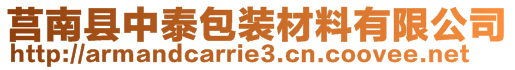 莒南县中泰包装材料有限公司
http://armandcarrie3.cn.coovee.net